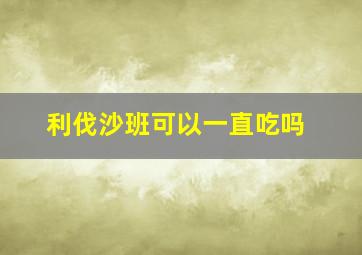 利伐沙班可以一直吃吗